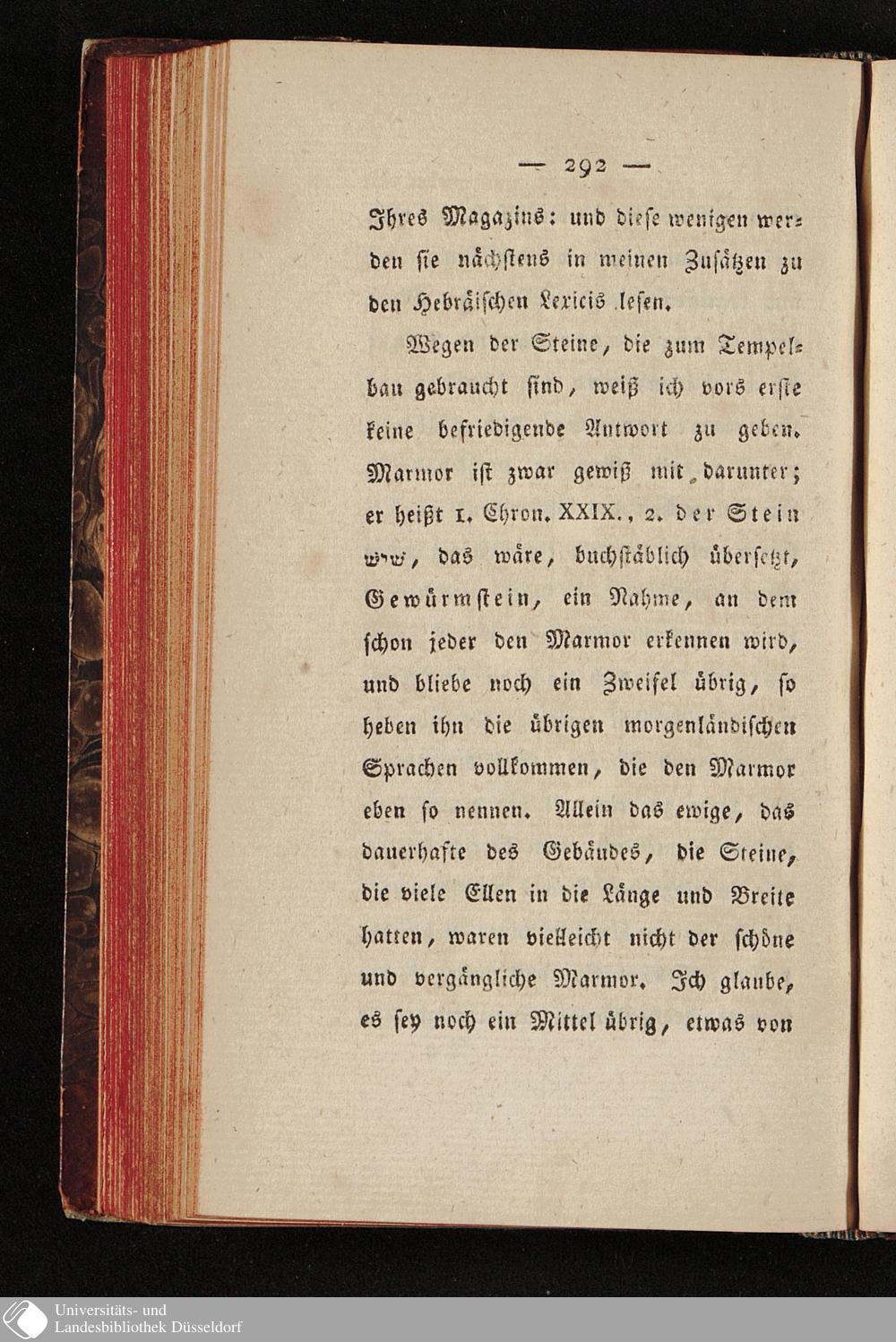 — 292 —

Ihres Magazins: und diese wenigen werden sie nächstens in meinen Zusätzen zu den Hebräischen Lexicis lesen.

Wegen der Steine, die zum Tempelbau gebraucht sind, weiß ich vors erste keine befriedigende Antwort zu geben. Marmor ist zwar gewiß mit darunter; er heißt 1. Chron. XXIX., 2. der Stein שיש, das wäre, buchstäblich übersetzt, Gewürmstein, ein Nahme, an dem schon jeder den Marmor erkennen wird, und bliebe noch ein Zweifel übrig, so heben ihn die übrigen morgenländischen Sprachen vollkommen, die den Marmor eben so nennen. Allein das ewige, das dauerhafte des Gebäudes, die Steine, die viele Ellen in die Länge und Breite hatten, waren vielleicht nicht der schöne und vergängliche Marmor. Ich glaube, es sey noch ein Mittel übrig, etwas von

Universitäts- und Landesbibliothek Düsseldorf